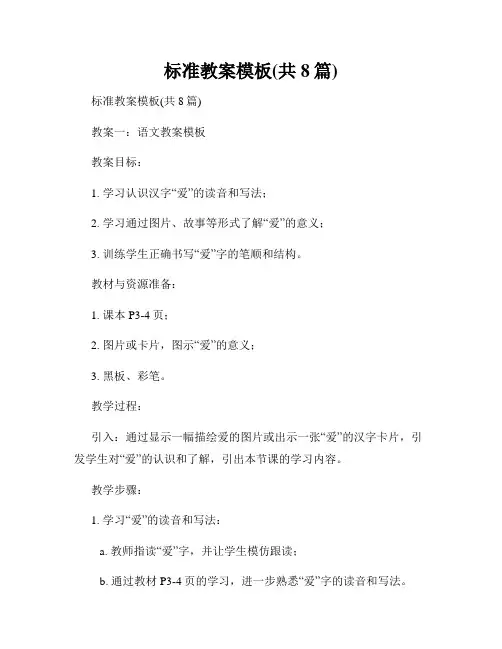 标准教案模板(共 8 篇)

标准教案模板(共 8 篇)

教案一：语文教案模板

教案目标：

1. 学习认识汉字“爱”的读音和写法；

2. 学习通过图片、故事等形式了解“爱”的意义；

3. 训练学生正确书写“爱”字的笔顺和结构。

教材与资源准备：

1. 课本 P3-4 页；

2. 图片或卡片，图示“爱”的意义；

3. 黑板、彩笔。

教学过程：

引入：通过显示一幅描绘爱的图片或出示一张“爱”的汉字卡片，引发学生对“爱”的认识和了解，引出本节课的学习内容。

教学步骤：

1. 学习“爱”的读音和写法：

a. 教师指读“爱”字，并让学生模仿跟读；

b. 通过教材 P3-4 页的学习，进一步熟悉“爱”字的读音和写法。